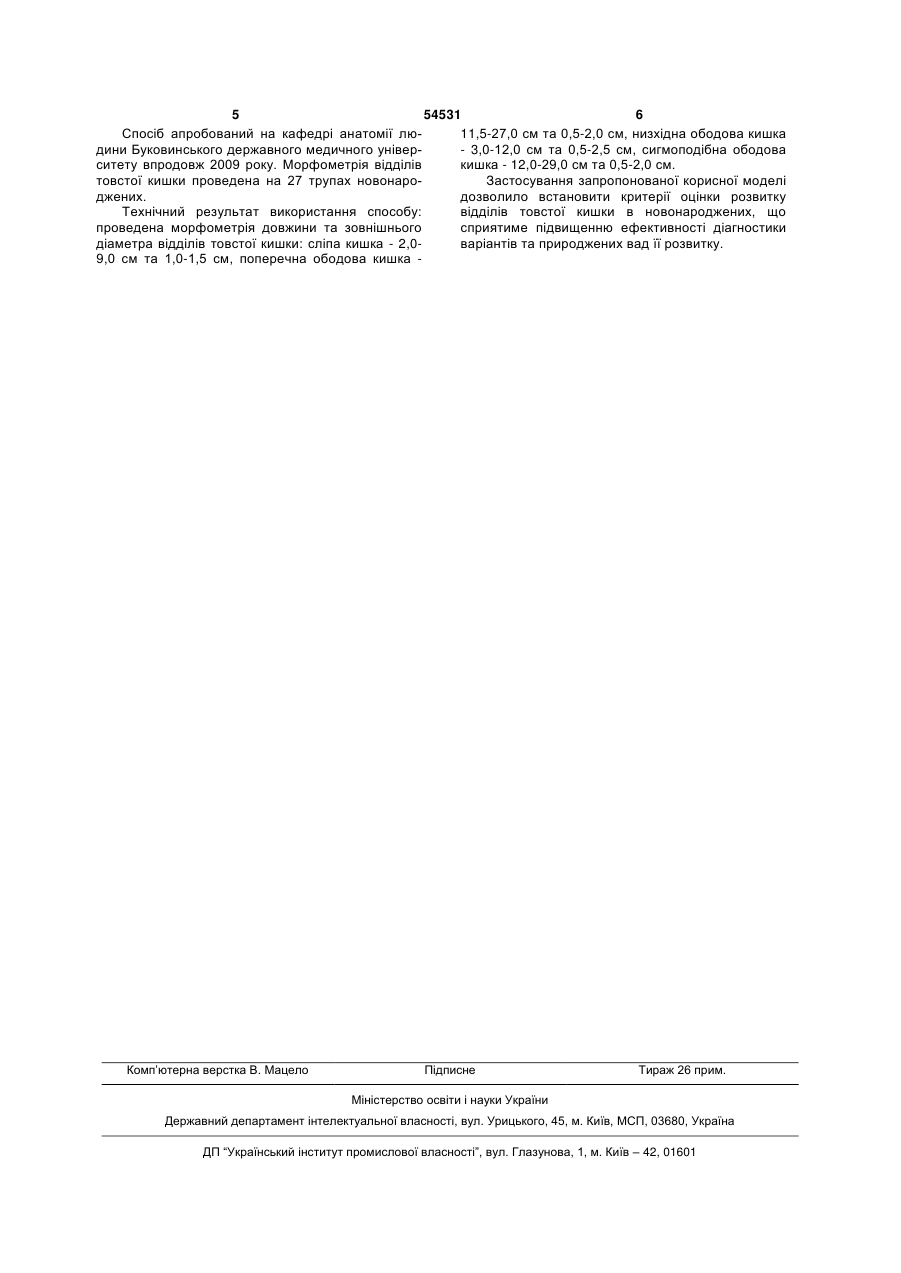 5 54531 6

Спосіб апробований на кафедрі анатомії людини Буковинського державного медичного університету впродовж 2009 року. Морфометрія відділів товстої кишки проведена на 27 трупах новонароджених.

Технічний результат використання способу: проведена морфометрія довжини та зовнішнього діаметра відділів товстої кишки: сліпа кишка - 2,0-9,0 см та 1,0-1,5 см, поперечна ободова кишка - 11,5-27,0 см та 0,5-2,0 см, низхідна ободова кишка - 3,0-12,0 см та 0,5-2,5 см, сигмоподібна ободова кишка - 12,0-29,0 см та 0,5-2,0 см.

Застосування запропонованої корисної моделі дозволило встановити критерії оцінки розвитку відділів товстої кишки в новонароджених, що сприятиме підвищенню ефективності діагностики варіантів та природжених вад її розвитку.

Комп'ютерна верстка В. Мацело Підписне Тираж 26 прим.

Міністерство освіти і науки України

Державний департамент інтелектуальної власності, вул. Урицького, 45, м. Київ, МСП, 03680, Україна

ДП "Український інститут промислової власності", вул. Глазунова, 1, м. Київ – 42, 01601